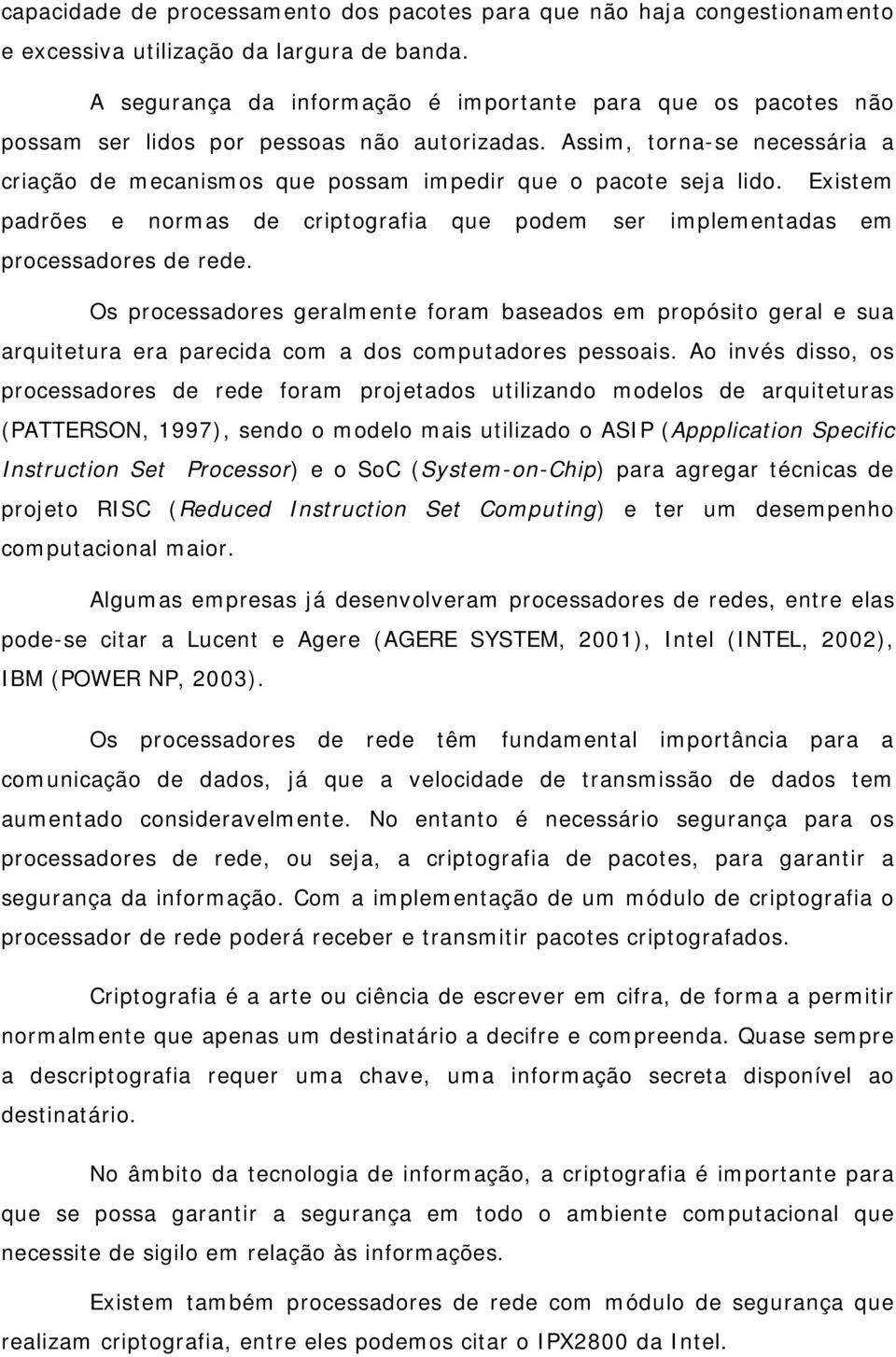 capacidade de processamento dos pacotes para que não haja congestionamento e excessiva utilização da largura de banda.

A segurança da informação é importante para que os pacotes não possam ser lidos por pessoas não autorizadas. Assim, torna-se necessária a criação de mecanismos que possam impedir que o pacote seja lido. Existem padrões e normas de criptografia que podem ser implementadas em processadores de rede.

Os processadores geralmente foram baseados em propósito geral e sua arquitetura era parecida com a dos computadores pessoais. Ao invés disso, os processadores de rede foram projetados utilizando modelos de arquiteturas (PATTERSON, 1997), sendo o modelo mais utilizado o ASIP (Appplication Specific Instruction Set Processor) e o SoC (System-on-Chip) para agregar técnicas de projeto RISC (Reduced Instruction Set Computing) e ter um desempenho computacional maior.

Algumas empresas já desenvolveram processadores de redes, entre elas pode-se citar a Lucent e Agere (AGERE SYSTEM, 2001), Intel (INTEL, 2002), IBM (POWER NP, 2003).

Os processadores de rede têm fundamental importância para a comunicação de dados, já que a velocidade de transmissão de dados tem aumentado consideravelmente. No entanto é necessário segurança para os processadores de rede, ou seja, a criptografia de pacotes, para garantir a segurança da informação. Com a implementação de um módulo de criptografia o processador de rede poderá receber e transmitir pacotes criptografados.

Criptografia é a arte ou ciência de escrever em cifra, de forma a permitir normalmente que apenas um destinatário a decifre e compreenda. Quase sempre a descriptografia requer uma chave, uma informação secreta disponível ao destinatário.

No âmbito da tecnologia de informação, a criptografia é importante para que se possa garantir a segurança em todo o ambiente computacional que necessite de sigilo em relação às informações.

Existem também processadores de rede com módulo de segurança que realizam criptografia, entre eles podemos citar o IPX2800 da Intel.